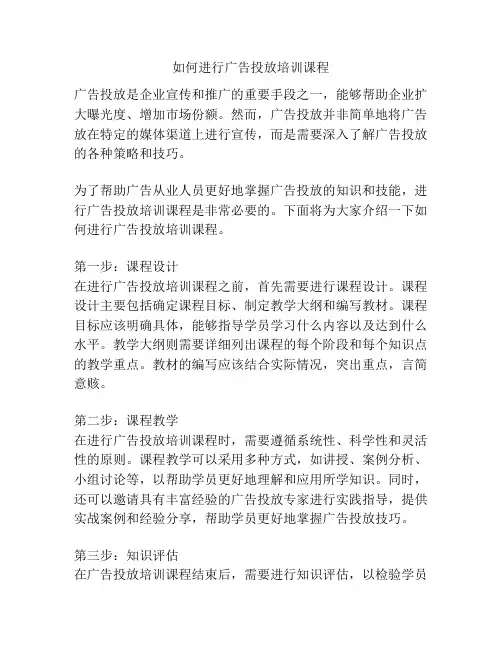 如何进行广告投放培训课程

广告投放是企业宣传和推广的重要手段之一，能够帮助企业扩大曝光度、增加市场份额。然而，广告投放并非简单地将广告放在特定的媒体渠道上进行宣传，而是需要深入了解广告投放的各种策略和技巧。

为了帮助广告从业人员更好地掌握广告投放的知识和技能，进行广告投放培训课程是非常必要的。下面将为大家介绍一下如何进行广告投放培训课程。

第一步：课程设计
在进行广告投放培训课程之前，首先需要进行课程设计。课程设计主要包括确定课程目标、制定教学大纲和编写教材。课程目标应该明确具体，能够指导学员学习什么内容以及达到什么水平。教学大纲则需要详细列出课程的每个阶段和每个知识点的教学重点。教材的编写应该结合实际情况，突出重点，言简意赅。

第二步：课程教学
在进行广告投放培训课程时，需要遵循系统性、科学性和灵活性的原则。课程教学可以采用多种方式，如讲授、案例分析、小组讨论等，以帮助学员更好地理解和应用所学知识。同时，还可以邀请具有丰富经验的广告投放专家进行实践指导，提供实战案例和经验分享，帮助学员更好地掌握广告投放技巧。

第三步：知识评估
在广告投放培训课程结束后，需要进行知识评估，以检验学员